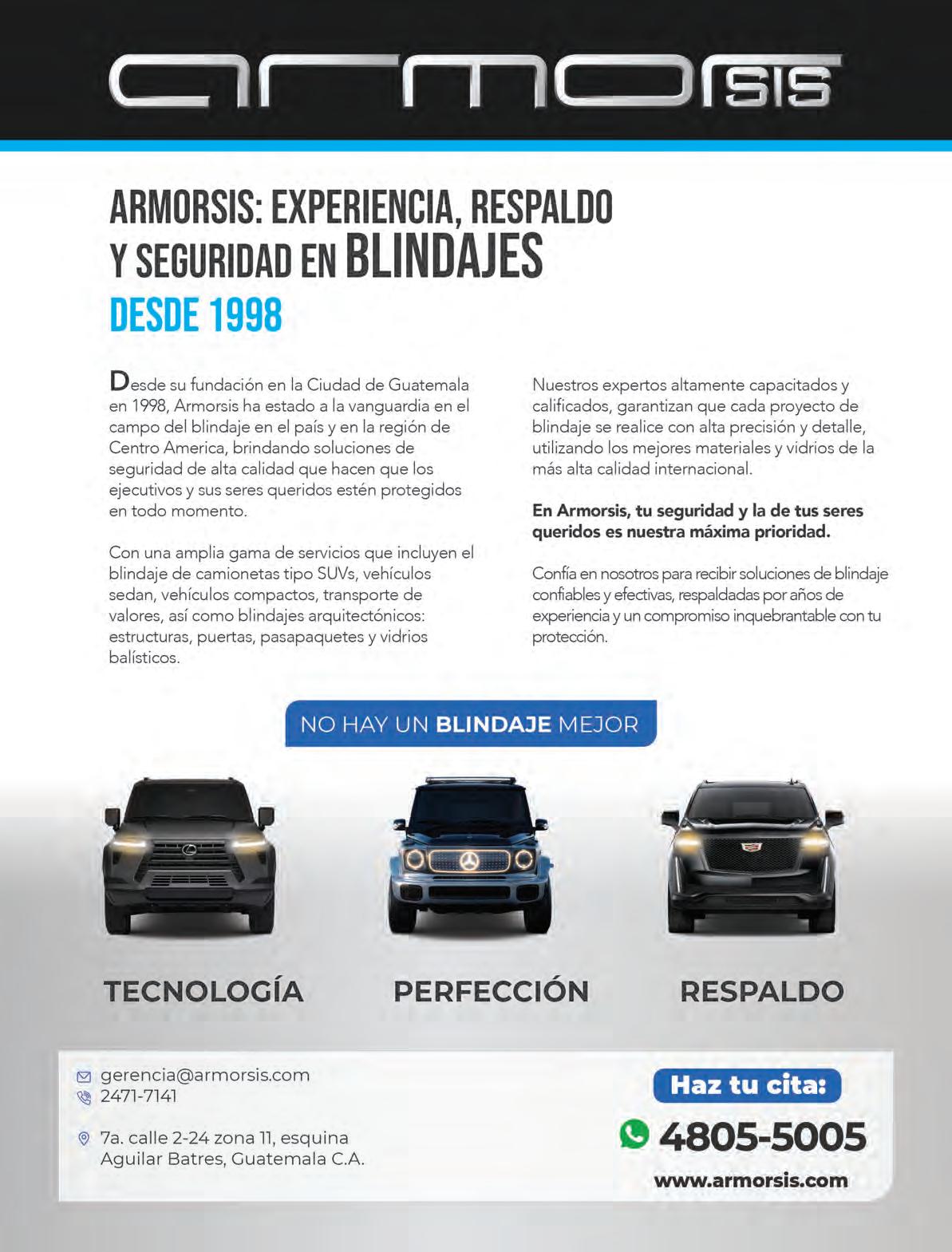 armorsis

ARMORSIS: EXPERIENCIA, RESPALDO Y SEGURIDAD EN BLINDAJES

DESDE 1998

Desde su fundación en la Ciudad de Guatemala en 1998, Armorsis ha estado a la vanguardia en el campo del blindaje en el país y en la región de Centro America, brindando soluciones de seguridad de alta calidad que hacen que los ejecutivos y sus seres queridos estén protegidos en todo momento.

Con una amplia gama de servicios que incluyen el blindaje de camionetas tipo SUVs, vehículos sedan, vehículos compactos, transporte de valores, así como blindajes arquitectónicos: estructuras, puertas, pasapaquetes y vidrios balísticos.

Nuestros expertos altamente capacitados y calificados, garantizan que cada proyecto de blindaje se realice con alta precisión y detalle, utilizando los mejores materiales y vidrios de la más alta calidad internacional.

En Armorsis, tu seguridad y la de tus seres queridos es nuestra máxima prioridad.

Confía en nosotros para recibir soluciones de blindaje confiables y efectivas, respaldadas por años de experiencia y un compromiso inquebrantable con tu protección.

NO HAY UN BLINDAJE MEJOR

TECNOLOGÍA

PERFECCIÓN

RESPALDO

gerencia@armorsis.com
2471-7141

7a. calle 2-24 zona 11, esquina
Aguilar Batres, Guatemala C.A.

Haz tu cita:
4805-5005
www.armorsis.com